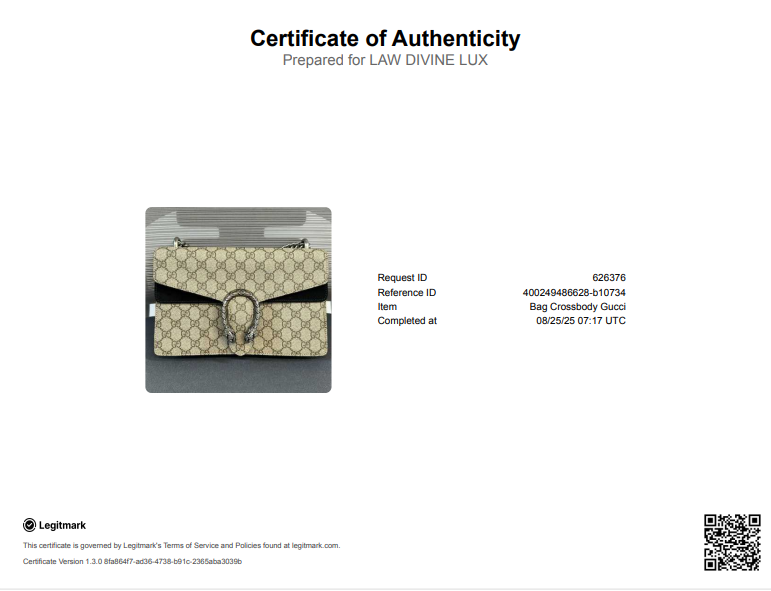 Certificate of Authenticity
Prepared for LAW DIVINE LUX

Request ID 626376
Reference ID 400249486628-b10734
Item Bag Crossbody Gucci
Completed at 08/25/25 07:17 UTC

Legitmark

This certificate is governed by Legitmark's Terms of Service and Policies found at legitmark.com.

Certificate Version 1.3.0 8fa864f7-ad36-4738-b91c-2365aba3039b